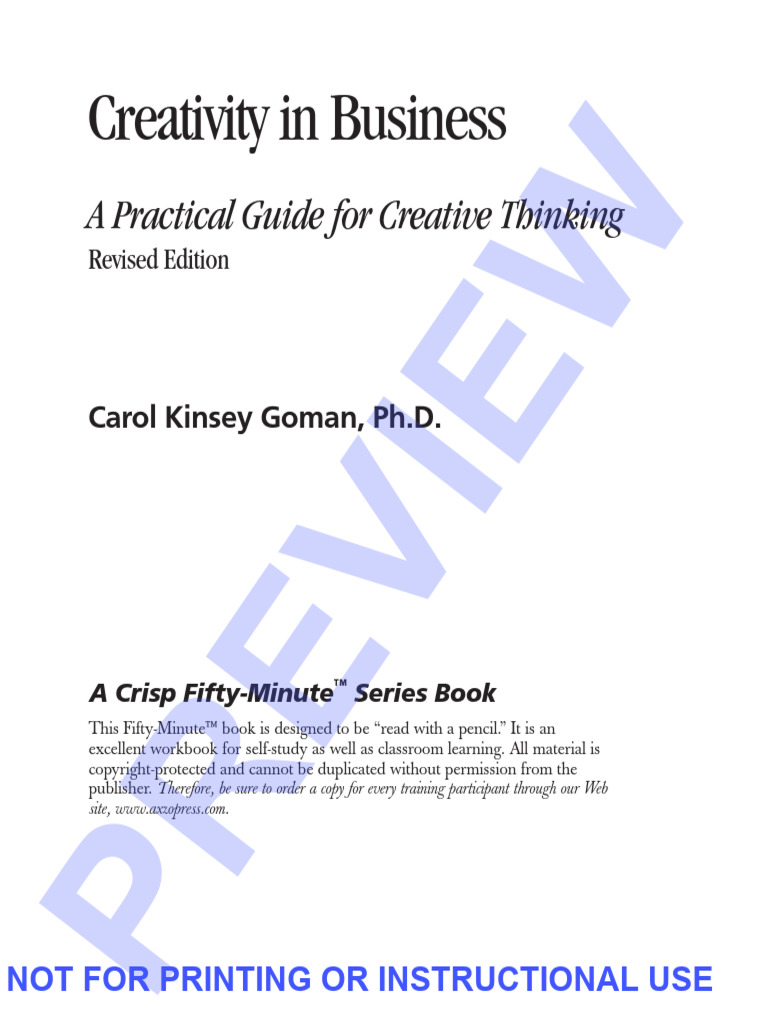 Creativity in Business

A Practical Guide for Creative Thinking
Revised Edition

Carol Kinsey Goman, Ph.D.

A Crisp Fifty-Minute™ Series Book

This Fifty-Minute™ book is designed to be "read with a pencil." It is an excellent workbook for self-study as well as classroom learning. All material is copyright-protected and cannot be duplicated without permission from the publisher. Therefore, be sure to order a copy for every training participant through our Web site, www.axzopress.com.

NOT FOR PRINTING OR INSTRUCTIONAL USE

PREVIEW